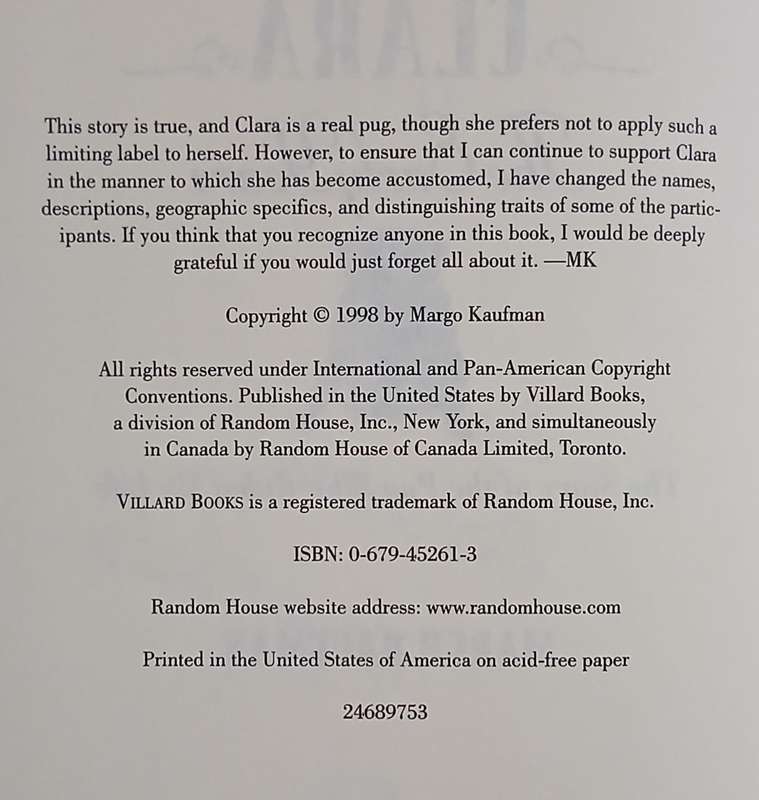 This story is true, and Clara is a real pug, though she prefers not to apply such a limiting label to herself. However, to ensure that I can continue to support Clara in the manner to which she has become accustomed, I have changed the names, descriptions, geographic specifics, and distinguishing traits of some of the participants. If you think that you recognize anyone in this book, I would be deeply grateful if you would just forget all about it. —MK

Copyright © 1998 by Margo Kaufman

All rights reserved under International and Pan-American Copyright Conventions. Published in the United States by Villard Books, a division of Random House, Inc., New York, and simultaneously in Canada by Random House of Canada Limited, Toronto.

VILLARD BOOKS is a registered trademark of Random House, Inc.

ISBN: 0-679-45261-3

Random House website address: www.randomhouse.com

Printed in the United States of America on acid-free paper

24689753